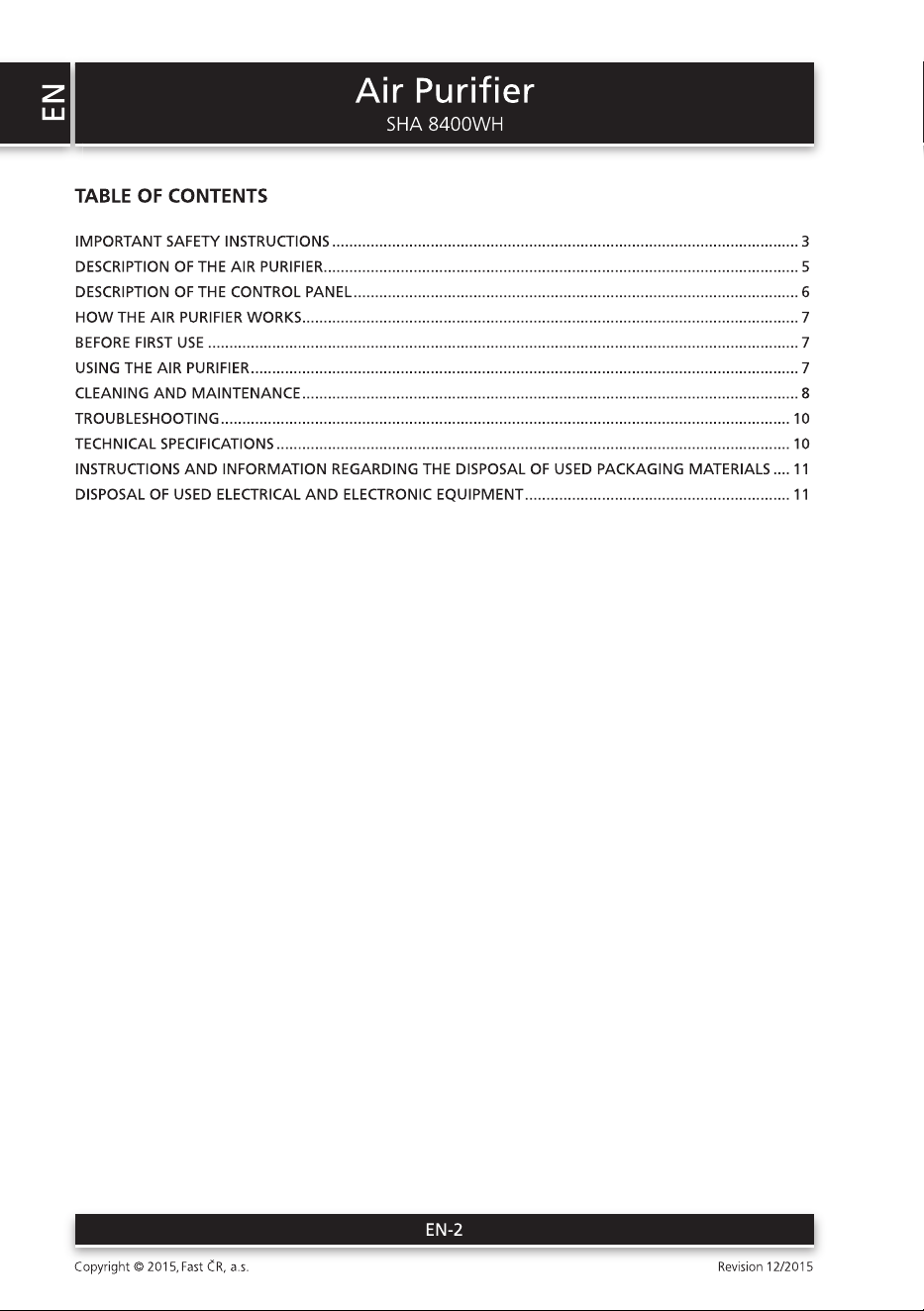 EN

Air Purifier
SHA 8400WH

TABLE OF CONTENTS

IMPORTANT SAFETY INSTRUCTIONS 3
DESCRIPTION OF THE AIR PURIFIER 5
DESCRIPTION OF THE CONTROL PANEL 6
HOW THE AIR PURIFIER WORKS 7
BEFORE FIRST USE 7
USING THE AIR PURIFIER 7
CLEANING AND MAINTENANCE 8
TROUBLESHOOTING 10
TECHNICAL SPECIFICATIONS 10
INSTRUCTIONS AND INFORMATION REGARDING THE DISPOSAL OF USED PACKAGING MATERIALS 11
DISPOSAL OF USED ELECTRICAL AND ELECTRONIC EQUIPMENT 11

EN-2

Copyright © 2015, Fast ČR, a.s.
Revision 12/2015